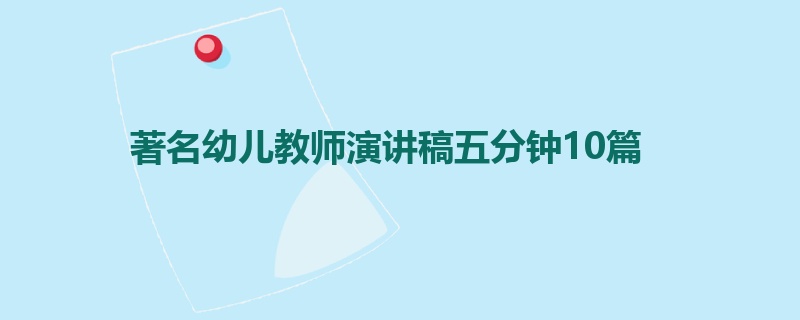 著名幼儿教师演讲稿五分钟10篇